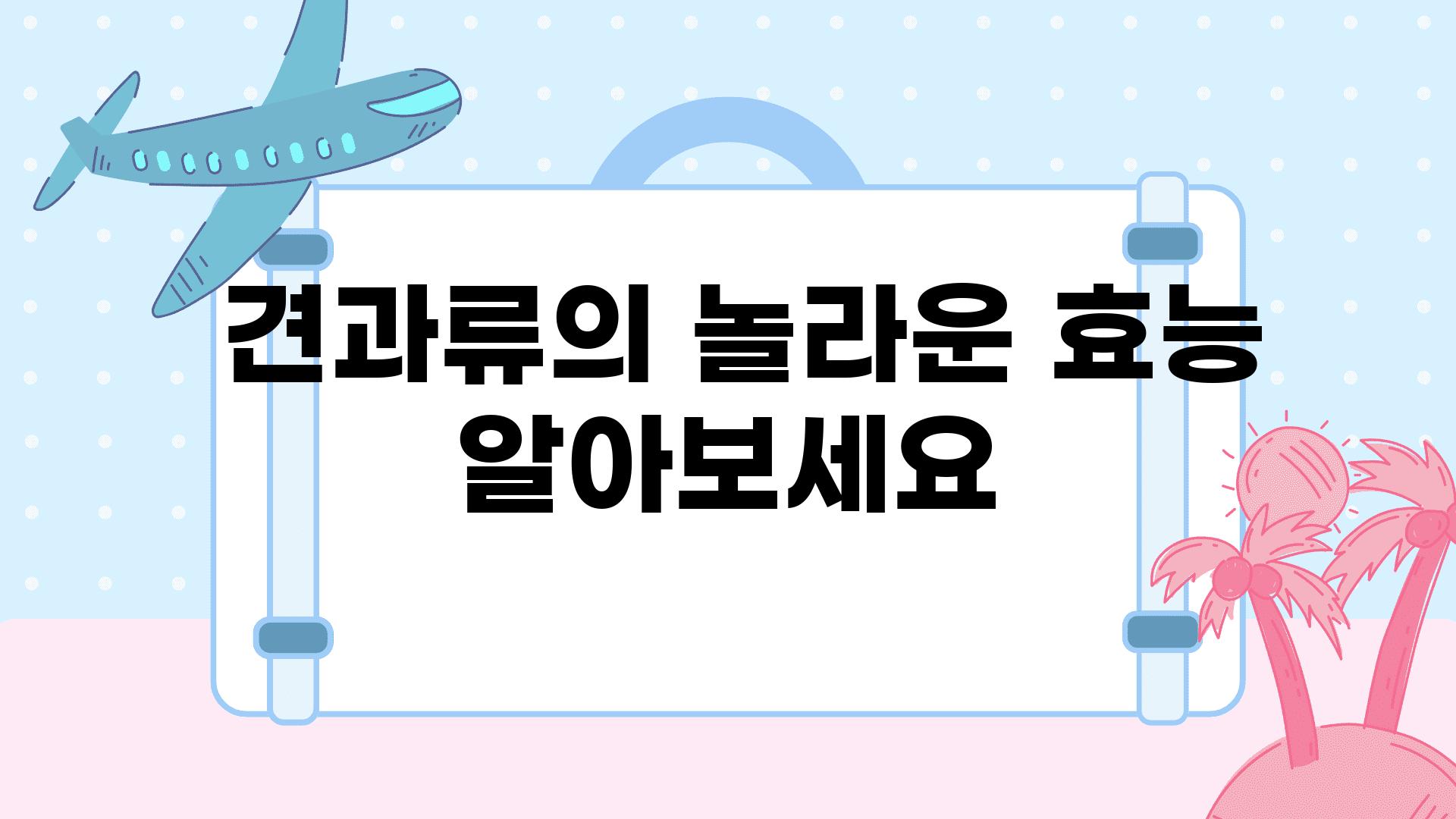 견과류의 놀라운 효능 알아보세요